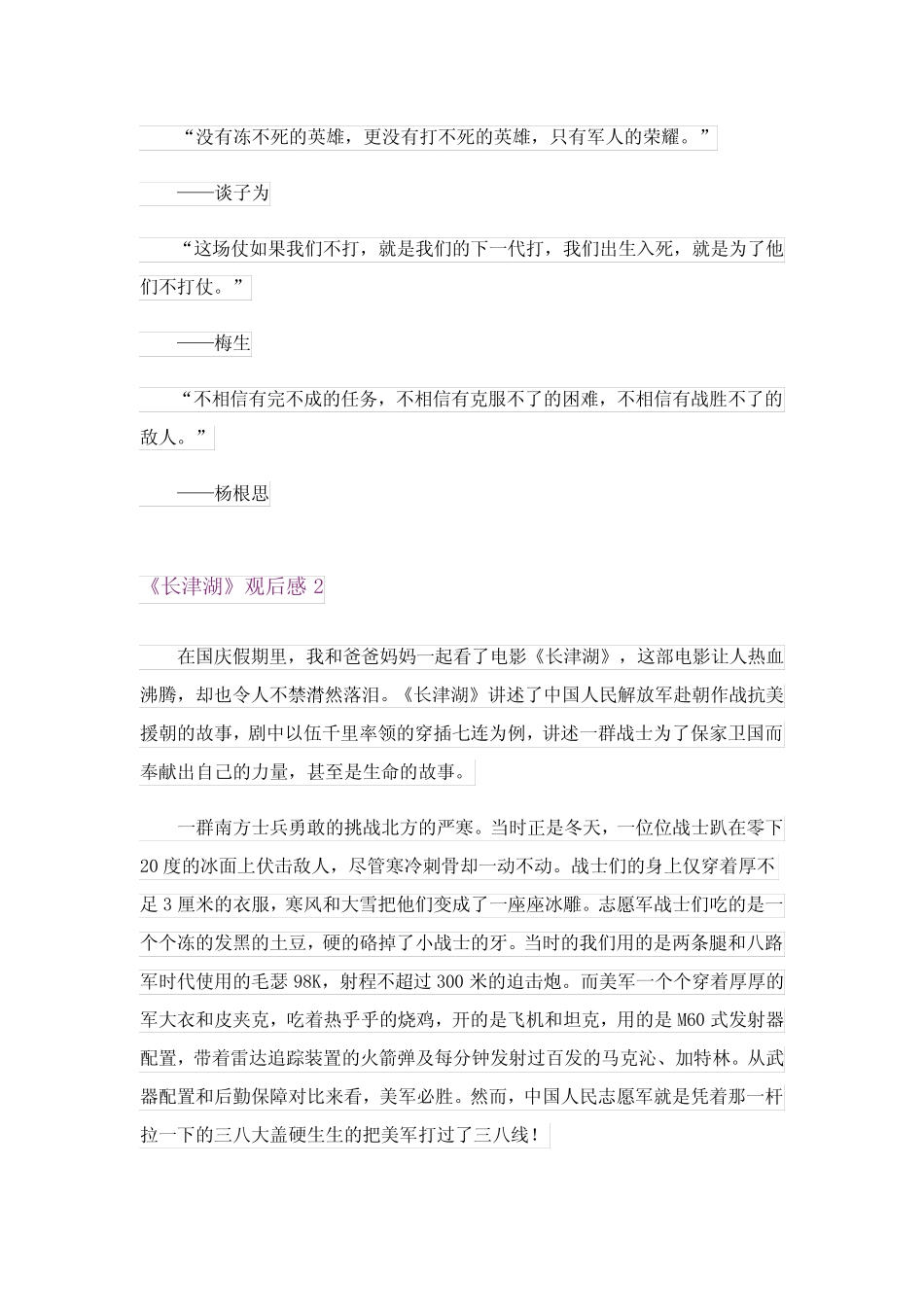 “没有冻不死的英雄，更没有打不死的英雄，只有军人的荣耀。”

——谈子为

“这场仗如果我们不打，就是我们的下一代打，我们出生入死，就是为了他们不打仗。”

——梅生

“不相信有完不成的任务，不相信有克服不了的困难，不相信有战胜不了的敌人。”

——杨根思

《长津湖》观后感2

在国庆假期里，我和爸爸妈妈一起看了电影《长津湖》，这部电影让人热血沸腾，却也令人不禁潸然落泪。《长津湖》讲述了中国人民解放军赴朝作战抗美援朝的故事，剧中以伍千里率领的穿插七连为例，讲述一群战士为了保家卫国而奉献出自己的力量，甚至是生命的故事。

一群南方士兵勇敢的挑战北方的严寒。当时正是冬天，一位位战士趴在零下20度的冰面上伏击敌人，尽管寒冷刺骨却一动不动。战士们的身上仅穿着厚不足3厘米的衣服，寒风和大雪把他们变成了一座座冰雕。志愿军战士们吃的是一个个冻的发黑的土豆，硬的硌掉了小战士的牙。当时的我们用的是两条腿和八路军时代使用的毛瑟98K，射程不超过300米的迫击炮。而美军一个个穿着厚厚的军大衣和皮夹克，吃着热乎乎的烧鸡，开的是飞机和坦克，用的是M60式发射器配置，带着雷达追踪装置的火箭弹及每分钟发射过百发的马克沁、加特林。从武器配置和后勤保障对比来看，美军必胜。然而，中国人民志愿军就是凭着那一杆拉一下的三八大盖硬生生的把美军打过了三八线！